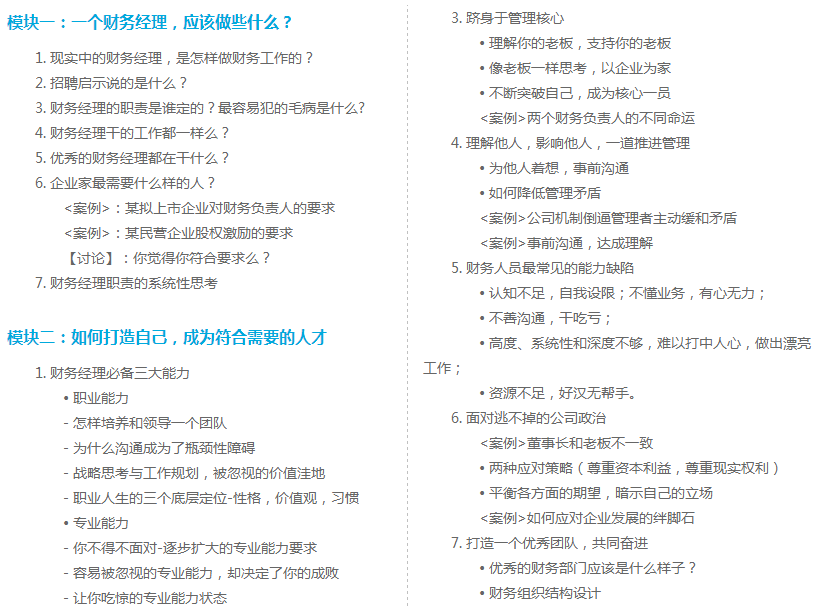 模块一：一个财务经理，应该做些什么？

1.现实中的财务经理，是怎样做财务工作的？

2.招聘启示说的是什么？

3.财务经理的职责是谁定的？最容易犯的毛病是什么？

4.财务经理干的工作都一样么？

5.优秀的财务经理都在干什么？

6.企业家最需要什么样的人？

<案例>：某拟上市企业对财务负责人的要求

<案例>：某民营企业股权激励的要求

【讨论】：你觉得你符合要求么？

7.财务经理职责的系统性思考

模块二：如何打造自己，成为符合需要的人才

1.财务经理必备三大能力

• 职业能力

- 怎样培养和领导一个团队

- 为什么沟通成为了瓶颈性障碍

- 战略思考与工作规划，被忽视的价值洼地

- 职业人生的三个底层定位-性格，价值观，习惯

• 专业能力

- 你不得不面对-逐步扩大的专业能力要求

- 容易被忽视的专业能力，却决定了你的成败

- 让你吃惊的专业能力状态

3.跻身于管理核心

• 理解你的老板，支持你的老板

• 像老板一样思考，以企业为家

• 不断突破自己，成为核心一员

<案例>两个财务负责人的不同命运

4.理解他人，影响他人，一道推进管理

• 为他人着想，事前沟通

• 如何降低管理矛盾

<案例>公司机制倒逼管理者主动缓和矛盾

<案例>事前沟通，达成理解

5.财务人员最常见的能力缺陷

• 认知不足，自我设限；不懂业务，有心无力；

• 不善沟通，干吃亏；

• 高度、系统性和深度不够，难以打中人心，做出漂亮工作；

• 资源不足，好汉无帮手。

6.面对逃不掉的公司政治

<案例>董事长和老板不一致

• 两种应对策略（尊重资本利益，尊重现实权利）

• 平衡各方面的期望，暗示自己的立场

<案例>如何应对企业发展的绊脚石

7.打造一个优秀团队，共同奋进

• 优秀的财务部门应该是什么样子？

• 财务组织结构设计